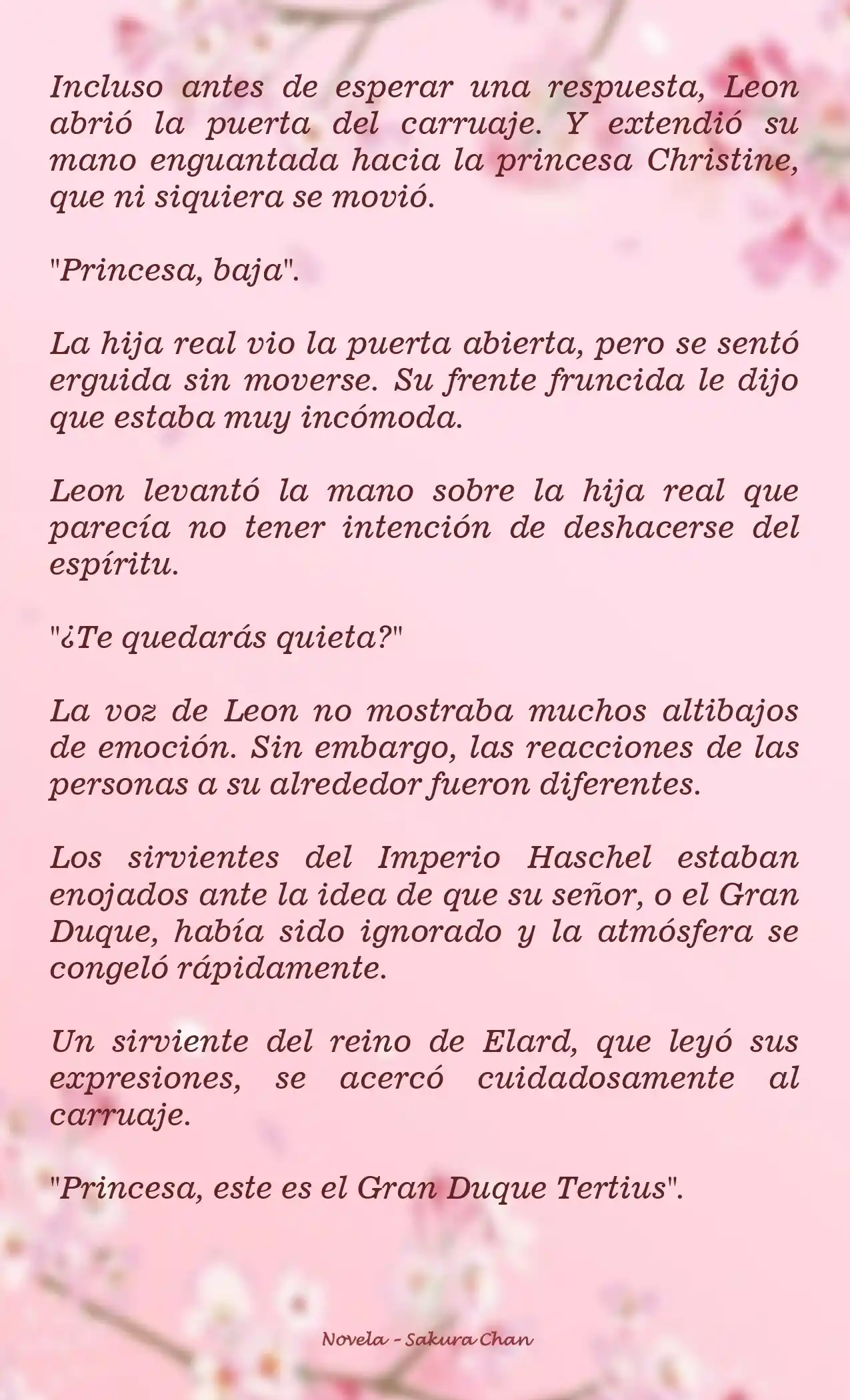 Incluso antes de esperar una respuesta, Leon abrió la puerta del carruaje. Y extendió su mano enguantada hacia la princesa Christine, que ni siquiera se movió.

"Princesa, baja".

La hija real vio la puerta abierta, pero se sentó erguida sin moverse. Su frente fruncida le dijo que estaba muy incómoda.

Leon levantó la mano sobre la hija real que parecía no tener intención de deshacerse del espíritu.

"¿Te quedarás quieta?"

La voz de Leon no mostraba muchos altibajos de emoción. Sin embargo, las reacciones de las personas a su alrededor fueron diferentes.

Los sirvientes del Imperio Haschel estaban enojados ante la idea de que su señor, o el Gran Duque, había sido ignorado y la atmósfera se congeló rápidamente.

Un sirviente del reino de Elard, que leyó sus expresiones, se acercó cuidadosamente al carruaje.

"Princesa, este es el Gran Duque Tertius".

Novela - Sakura Chan